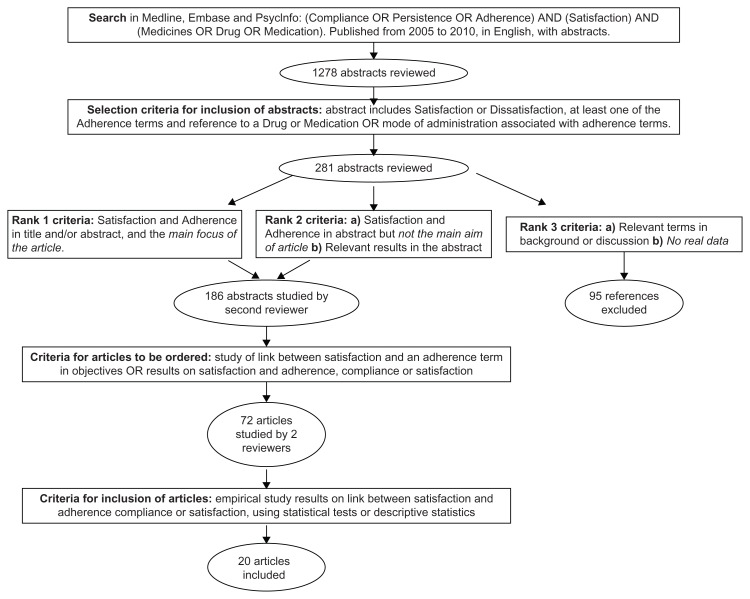 Search in Medline, Embase and PsycInfo: (Compliance OR Persistence OR Adherence) AND (Satisfaction) AND (Medicines OR Drug OR Medication). Published from 2005 to 2010, in English, with abstracts.

1278 abstracts reviewed

Selection criteria for inclusion of abstracts: abstract includes Satisfaction or Dissatisfaction, at least one of the Adherence terms and reference to a Drug or Medication OR mode of administration associated with adherence terms.

281 abstracts reviewed

Rank 1 criteria: Satisfaction and Adherence in title and/or abstract, and the main focus of the article.

Rank 2 criteria: a) Satisfaction and Adherence in abstract but not the main aim of article b) Relevant results in the abstract

Rank 3 criteria: a) Relevant terms in background or discussion b) No real data

186 abstracts studied by second reviewer

95 references excluded

Criteria for articles to be ordered: study of link between satisfaction and an adherence term in objectives OR results on satisfaction and adherence, compliance or satisfaction

72 articles studied by 2 reviewers

Criteria for inclusion of articles: empirical study results on link between satisfaction and adherence compliance or satisfaction, using statistical tests or descriptive statistics

20 articles included